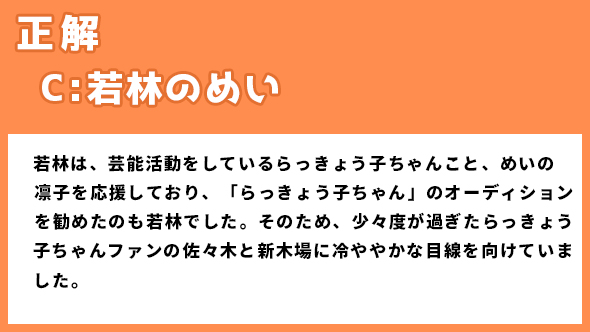 正解

C:若林のめい

若林は、芸能活動をしているらっきょう子ちゃんこと、めいの凛子を応援しており、「らっきょう子ちゃん」のオーディションを勧めたのも若林でした。そのため、少々度が過ぎたらっきょう子ちゃんファンの佐々木と新木場に冷ややかな目線を向けていました。